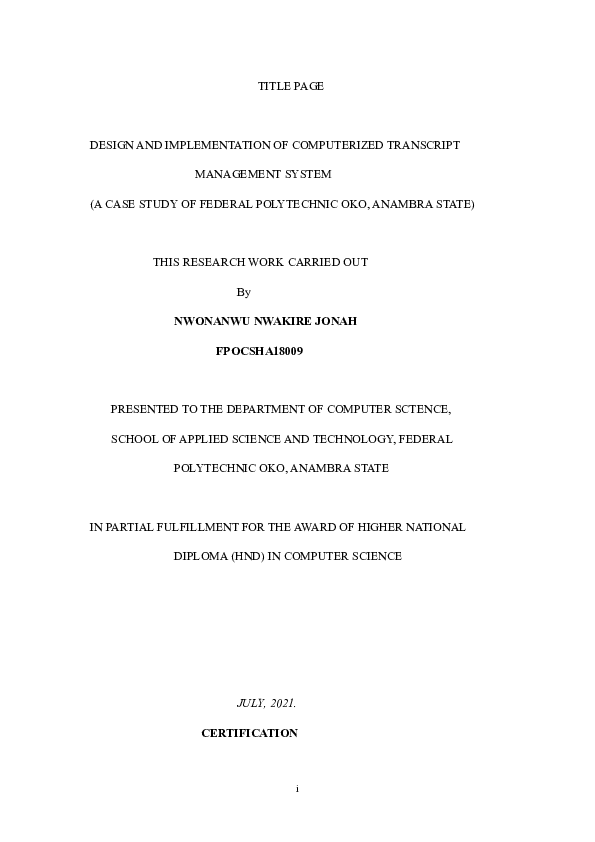 TITLE PAGE

DESIGN AND IMPLEMENTATION OF COMPUTERIZED TRANSCRIPT MANAGEMENT SYSTEM

(A CASE STUDY OF FEDERAL POLYTECHNIC OKO, ANAMBRA STATE)

THIS RESEARCH WORK CARRIED OUT

By

NWONANWU NWAKIRE JONAH

FPOCSHA18009

PRESENTED TO THE DEPARTMENT OF COMPUTER SCTENCE, SCHOOL OF APPLIED SCIENCE AND TECHNOLOGY, FEDERAL POLYTECHNIC OKO, ANAMBRA STATE

IN PARTIAL FULFILLMENT FOR THE AWARD OF HIGHER NATIONAL DIPLOMA (HND) IN COMPUTER SCIENCE

JULY, 2021.

CERTIFICATION

i